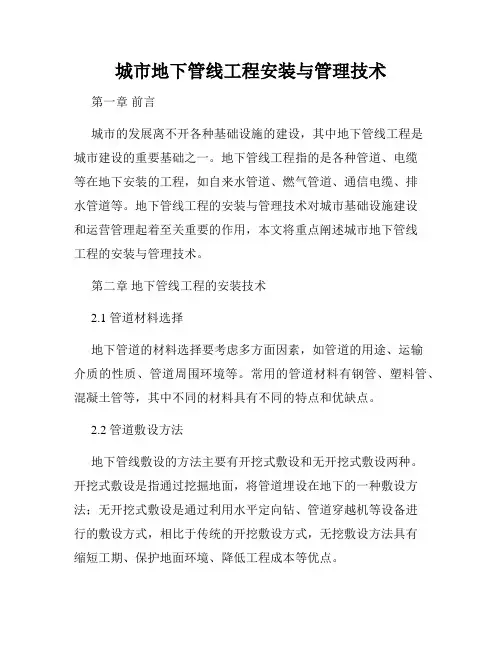 城市地下管线工程安装与管理技术

第一章 前言

城市的发展离不开各种基础设施的建设，其中地下管线工程是城市建设的重要基础之一。地下管线工程指的是各种管道、电缆等在地下安装的工程，如自来水管道、燃气管道、通信电缆、排水管道等。地下管线工程的安装与管理技术对城市基础设施建设和运营管理起着至关重要的作用，本文将重点阐述城市地下管线工程的安装与管理技术。

第二章 地下管线工程的安装技术

2.1 管道材料选择

地下管道的材料选择要考虑多方面因素，如管道的用途、运输介质的性质、管道周围环境等。常用的管道材料有钢管、塑料管、混凝土管等，其中不同的材料具有不同的特点和优缺点。

2.2 管道敷设方法

地下管线敷设的方法主要有开挖式敷设和无开挖式敷设两种。开挖式敷设是指通过挖掘地面，将管道埋设在地下的一种敷设方法；无开挖式敷设是通过利用水平定向钻、管道穿越机等设备进行的敷设方式，相比于传统的开挖敷设方式，无挖敷设方法具有缩短工期、保护地面环境、降低工程成本等优点。